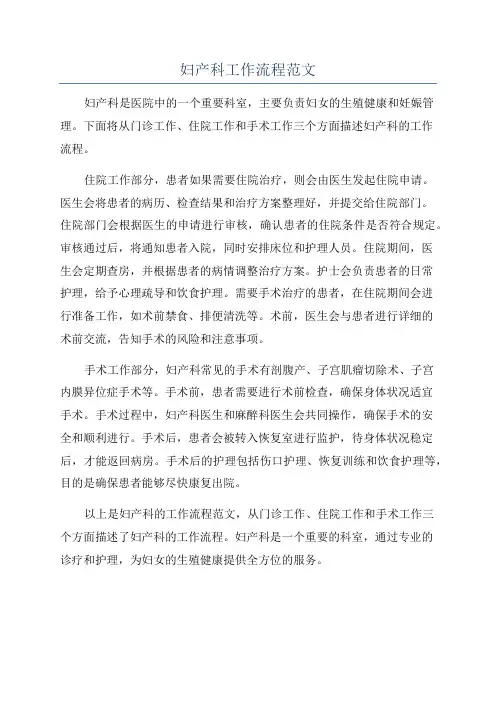 妇产科工作流程范文

妇产科是医院中的一个重要科室，主要负责妇女的生殖健康和妊娠管理。下面将从门诊工作、住院工作和手术工作三个方面描述妇产科的工作流程。

住院工作部分，患者如果需要住院治疗，则会由医生发起住院申请。医生会将患者的病历、检查结果和治疗方案整理好，并提交给住院部门。住院部门会根据医生的申请进行审核，确认患者的住院条件是否符合规定。审核通过后，将通知患者入院，同时安排床位和护理人员。住院期间，医生会定期查房，并根据患者的病情调整治疗方案。护士会负责患者的日常护理，给予心理疏导和饮食护理。需要手术治疗的患者，在住院期间会进行准备工作，如术前禁食、排便清洗等。术前，医生会与患者进行详细的术前交流，告知手术的风险和注意事项。

手术工作部分，妇产科常见的手术有剖腹产、子宫肌瘤切除术、子宫内膜异位症手术等。手术前，患者需要进行术前检查，确保身体状况适宜手术。手术过程中，妇产科医生和麻醉科医生会共同操作，确保手术的安全和顺利进行。手术后，患者会被转入恢复室进行监护，待身体状况稳定后，才能返回病房。手术后的护理包括伤口护理、恢复训练和饮食护理等，目的是确保患者能够尽快康复出院。

以上是妇产科的工作流程范文，从门诊工作、住院工作和手术工作三个方面描述了妇产科的工作流程。妇产科是一个重要的科室，通过专业的诊疗和护理，为妇女的生殖健康提供全方位的服务。